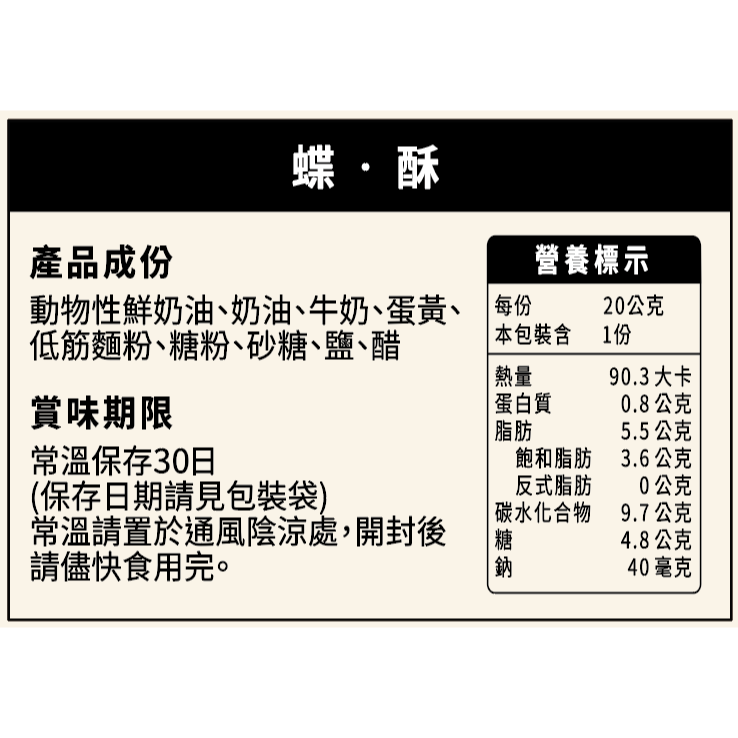 蝶 · 酥

產品成份
動物性鮮奶油、奶油、牛奶、蛋黃、低筋麵粉、糖粉、砂糖、鹽、醋

賞味期限
常溫保存30日
(保存日期請見包裝袋)
常溫請置於通風陰涼處，開封後請儘快食用完。

營養標示

| 每份 | 20公克 |
|---|---|
| 本包裝含 | 1份 |
| 熱量 | 90.3 大卡 |
| 蛋白質 | 0.8 公克 |
| 脂肪 | 5.5 公克 |
| 飽和脂肪 | 3.6 公克 |
| 反式脂肪 | 0 公克 |
| 碳水化合物 | 9.7 公克 |
| 糖 | 4.8 公克 |
| 鈉 | 40 毫克 |